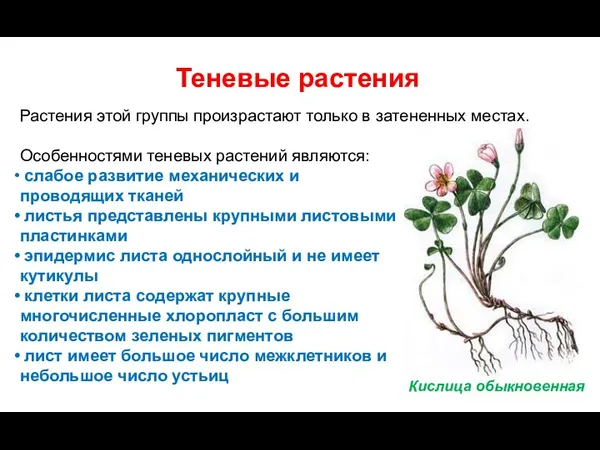 Теневые растения

Растения этой группы произрастают только в затененных местах.

Особенностями теневых растений являются:
• слабое развитие механических и проводящих тканей
• листья представлены крупными листовыми пластинками
• эпидермис листа однослойный и не имеет кутикулы
• клетки листа содержат крупные многочисленные хлоропласт с большим количеством зеленых пигментов
• лист имеет большое число межклетников и небольшое число устьиц

Кислица обыкновенная